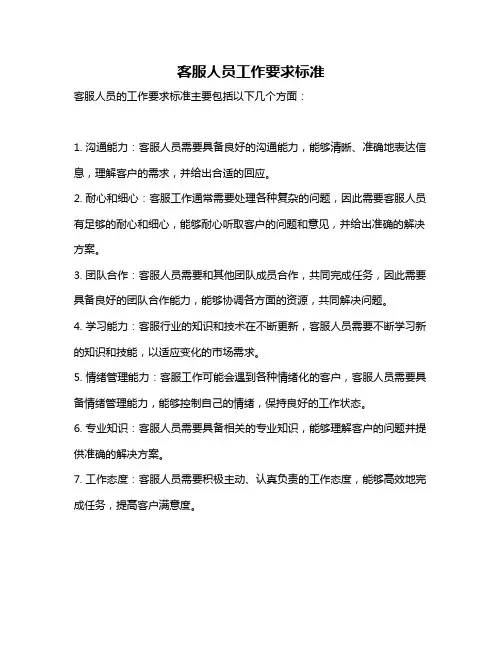 客服人员工作要求标准

客服人员的工作要求标准主要包括以下几个方面：

1. 沟通能力：客服人员需要具备良好的沟通能力，能够清晰、准确地表达信息，理解客户的需求，并给出合适的回应。

2. 耐心和细心：客服工作通常需要处理各种复杂的问题，因此需要客服人员有足够的耐心和细心，能够耐心听取客户的问题和意见，并给出准确的解决方案。

3. 团队合作：客服人员需要和其他团队成员合作，共同完成任务，因此需要具备良好的团队合作能力，能够协调各方面的资源，共同解决问题。

4. 学习能力：客服行业的知识和技术在不断更新，客服人员需要不断学习新的知识和技能，以适应变化的市场需求。

5. 情绪管理能力：客服工作可能会遇到各种情绪化的客户，客服人员需要具备情绪管理能力，能够控制自己的情绪，保持良好的工作状态。

6. 专业知识：客服人员需要具备相关的专业知识，能够理解客户的问题并提供准确的解决方案。

7. 工作态度：客服人员需要积极主动、认真负责的工作态度，能够高效地完成任务，提高客户满意度。